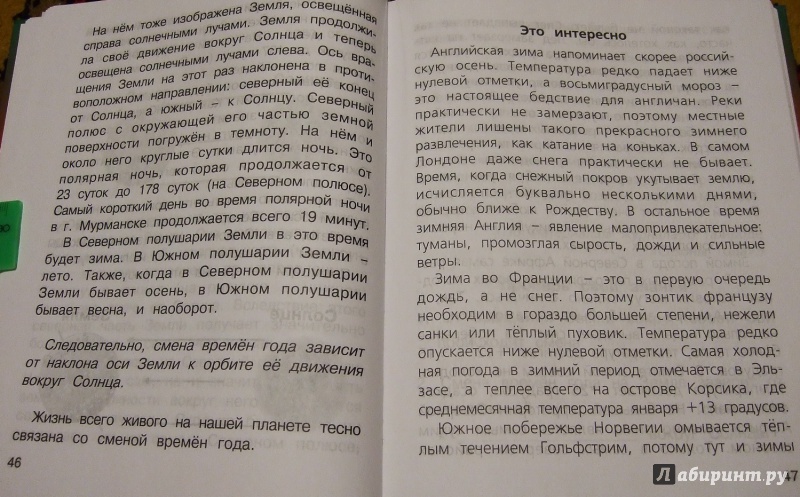 На нём тоже изображена Земля, освещённая справа солнечными лучами. Земля продолжила своё движение вокруг Солнца и теперь освещена солнечными лучами слева. Ось вращения Земли на этот раз наклонена в противоположном направлении: северный её конец от Солнца, а южный – к Солнцу. Северный полюс с окружающей его частью земной поверхности погружён в темноту. На нём и около него круглые сутки длится ночь. Это полярная ночь, которая продолжается от 23 суток до 178 суток (на Северном полюсе). Самый короткий день во время полярной ночи в г. Мурманске продолжается всего 19 минут.

В Северном полушарии Земли в это время будет зима. В Южном полушарии Земли – лето. Также, когда в Северном полушарии Земли бывает осень, в Южном полушарии бывает весна, и наоборот.

Следовательно, смена времён года зависит от наклона оси Земли к орбите её движения вокруг Солнца.

Жизнь всего живого на нашей планете тесно связана со сменой времён года.

46

Это интересно

Английская зима напоминает скорее российскую осень. Температура редко падает ниже нулевой отметки, а восьмиградусный мороз – это настоящее бедствие для англичан. Реки практически не замерзают, поэтому местные жители лишены такого прекрасного зимнего развлечения, как катание на коньках. В самом Лондоне даже снега практически не бывает. Время, когда снежный покров укутывает землю, исчисляется буквально несколькими днями, обычно ближе к Рождеству. В остальное время зимняя Англия – явление малопривлекательное: туманы, промозглая сырость, дожди и сильные ветры.

Зима во Франции – это в первую очередь дождь, а не снег. Поэтому зонтик французу необходим в гораздо большей степени, нежели санки или тёплый пуховик. Температура редко опускается ниже нулевой отметки. Самая холодная погода в зимний период отмечается в Эльзасе, а теплее всего на острове Корсика, где среднемесячная температура января +13 градусов.

Южное побережье Норвегии омывается тёплым течением Гольфстрим, потому тут и зимы

Лабиринт.ру

47